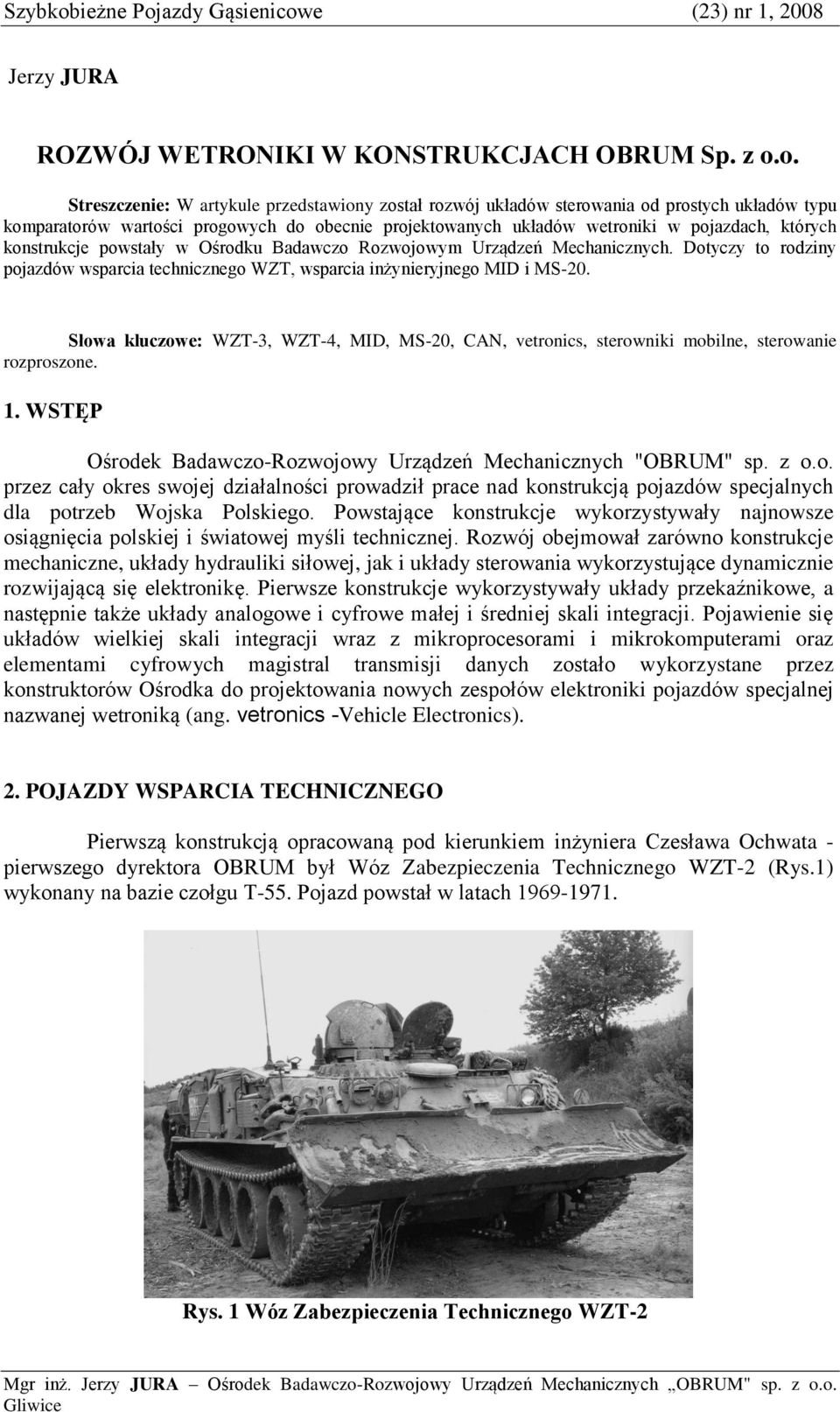 Szybkobieżne Pojazdy Gąsienicowe (23) nr 1, 2008

Jerzy JURA

ROZWÓJ WETRONIKI W KONSTRUKCJACH OBRUM Sp. z o.o.

Streszczenie: W artykule przedstawiony został rozwój układów sterowania od prostych układów typu komparatorów wartości progowych do obecnie projektowanych układów wetroniki w pojazdach, których konstrukcje powstały w Ośrodku Badawczo Rozwojowym Urządzeń Mechanicznych. Dotyczy to rodziny pojazdów wsparcia technicznego WZT, wsparcia inżynieryjnego MID i MS-20.

Słowa kluczowe: WZT-3, WZT-4, MID, MS-20, CAN, vetronics, sterowniki mobilne, sterowanie rozproszone.

1. WSTĘP

Ośrodek Badawczo-Rozwojowy Urządzeń Mechanicznych "OBRUM" sp. z o.o. przez cały okres swojej działalności prowadził prace nad konstrukcją pojazdów specjalnych dla potrzeb Wojska Polskiego. Powstające konstrukcje wykorzystywały najnowsze osiągnięcia polskiej i światowej myśli technicznej. Rozwój obejmował zarówno konstrukcje mechaniczne, układy hydrauliki siłowej, jak i układy sterowania wykorzystujące dynamicznie rozwijającą się elektronikę. Pierwsze konstrukcje wykorzystywały układy przekaźnikowe, a następnie także układy analogowe i cyfrowe małej i średniej skali integracji. Pojawienie się układów wielkiej skali integracji wraz z mikroprocesorami i mikrokomputerami oraz elementami cyfrowych magistral transmisji danych zostało wykorzystane przez konstruktorów Ośrodka do projektowania nowych zespołów elektroniki pojazdów specjalnej nazwanej wetroniką (ang. vetronics -Vehicle Electronics).

2. POJAZDY WSPARCIA TECHNICZNEGO

Pierwszą konstrukcją opracowaną pod kierunkiem inżyniera Czesława Ochwata - pierwszego dyrektora OBRUM był Wóz Zabezpieczenia Technicznego WZT-2 (Rys.1) wykonany na bazie czołgu T-55. Pojazd powstał w latach 1969-1971.

Rys. 1 Wóz Zabezpieczenia Technicznego WZT-2

Mgr inż. Jerzy JURA – Ośrodek Badawczo-Rozwojowy Urządzeń Mechanicznych „OBRUM" sp. z o.o. Gliwice